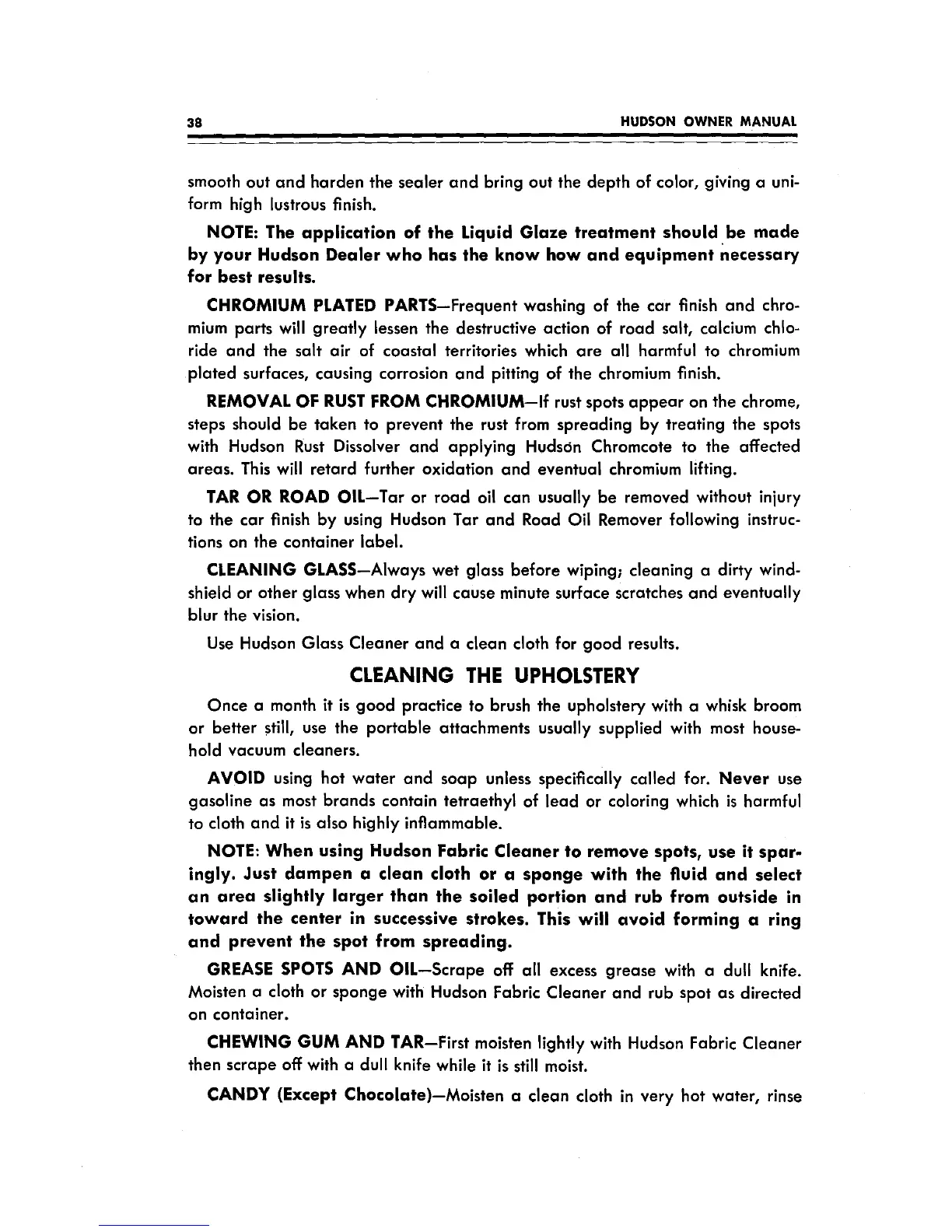 38 HUDSON OWNER MANUAL

smooth out and harden the sealer and bring out the depth of color, giving a uniform high lustrous finish.

NOTE: The application of the Liquid Glaze treatment should be made by your Hudson Dealer who has the know how and equipment necessary for best results.

CHROMIUM PLATED PARTS—Frequent washing of the car finish and chromium parts will greatly lessen the destructive action of road salt, calcium chloride and the salt air of coastal territories which are all harmful to chromium plated surfaces, causing corrosion and pitting of the chromium finish.

REMOVAL OF RUST FROM CHROMIUM—If rust spots appear on the chrome, steps should be taken to prevent the rust from spreading by treating the spots with Hudson Rust Dissolver and applying Hudson Chromcote to the affected areas. This will retard further oxidation and eventual chromium lifting.

TAR OR ROAD OIL—Tar or road oil can usually be removed without injury to the car finish by using Hudson Tar and Road Oil Remover following instructions on the container label.

CLEANING GLASS—Always wet glass before wiping; cleaning a dirty windshield or other glass when dry will cause minute surface scratches and eventually blur the vision.

Use Hudson Glass Cleaner and a clean cloth for good results.

CLEANING THE UPHOLSTERY

Once a month it is good practice to brush the upholstery with a whisk broom or better still, use the portable attachments usually supplied with most household vacuum cleaners.

AVOID using hot water and soap unless specifically called for. Never use gasoline as most brands contain tetraethyl of lead or coloring which is harmful to cloth and it is also highly inflammable.

NOTE: When using Hudson Fabric Cleaner to remove spots, use it sparingly. Just dampen a clean cloth or a sponge with the fluid and select an area slightly larger than the soiled portion and rub from outside in toward the center in successive strokes. This will avoid forming a ring and prevent the spot from spreading.

GREASE SPOTS AND OIL—Scrape off all excess grease with a dull knife. Moisten a cloth or sponge with Hudson Fabric Cleaner and rub spot as directed on container.

CHEWING GUM AND TAR—First moisten lightly with Hudson Fabric Cleaner then scrape off with a dull knife while it is still moist.

CANDY (Except Chocolate)—Moisten a clean cloth in very hot water, rinse